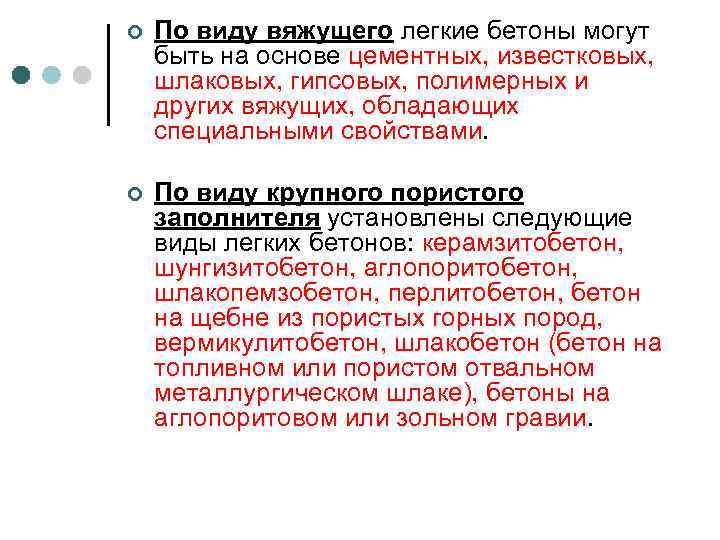 По виду вяжущего легкие бетоны могут быть на основе цементных, известковых, шлаковых, гипсовых, полимерных и других вяжущих, обладающих специальными свойствами.

По виду крупного пористого заполнителя установлены следующие виды легких бетонов: керамзитобетон, шунгизитобетон, аглопоритобетон, шлакопемзобетон, перлитобетон, бетон на щебне из пористых горных пород, вермикулитобетон, шлакобетон (бетон на топливном или пористом отвальном металлургическом шлаке), бетоны на аглопоритовом или зольном гравии.